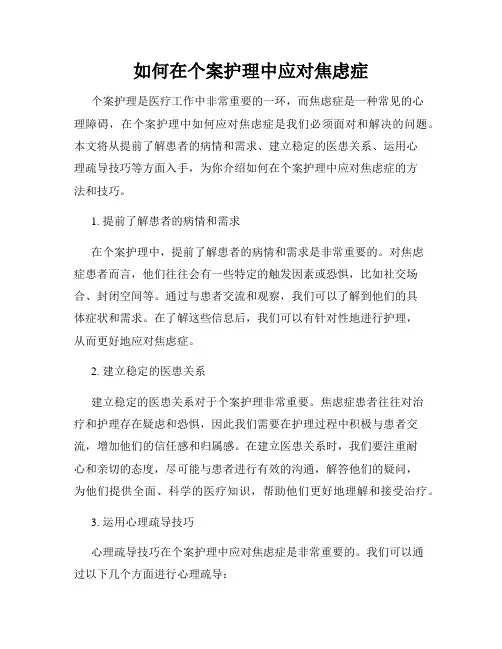 如何在个案护理中应对焦虑症

个案护理是医疗工作中非常重要的一环，而焦虑症是一种常见的心理障碍，在个案护理中如何应对焦虑症是我们必须面对和解决的问题。本文将从提前了解患者的病情和需求、建立稳定的医患关系、运用心理疏导技巧等方面入手，为你介绍如何在个案护理中应对焦虑症的方法和技巧。

1. 提前了解患者的病情和需求

在个案护理中，提前了解患者的病情和需求是非常重要的。对焦虑症患者而言，他们往往会有一些特定的触发因素或恐惧，比如社交场合、封闭空间等。通过与患者交流和观察，我们可以了解到他们的具体症状和需求。在了解这些信息后，我们可以有针对性地进行护理，从而更好地应对焦虑症。

2. 建立稳定的医患关系

建立稳定的医患关系对于个案护理非常重要。焦虑症患者往往对治疗和护理存在疑虑和恐惧，因此我们需要在护理过程中积极与患者交流，增加他们的信任感和归属感。在建立医患关系时，我们要注重耐心和亲切的态度，尽可能与患者进行有效的沟通，解答他们的疑问，为他们提供全面、科学的医疗知识，帮助他们更好地理解和接受治疗。

3. 运用心理疏导技巧

心理疏导技巧在个案护理中应对焦虑症是非常重要的。我们可以通过以下几个方面进行心理疏导：